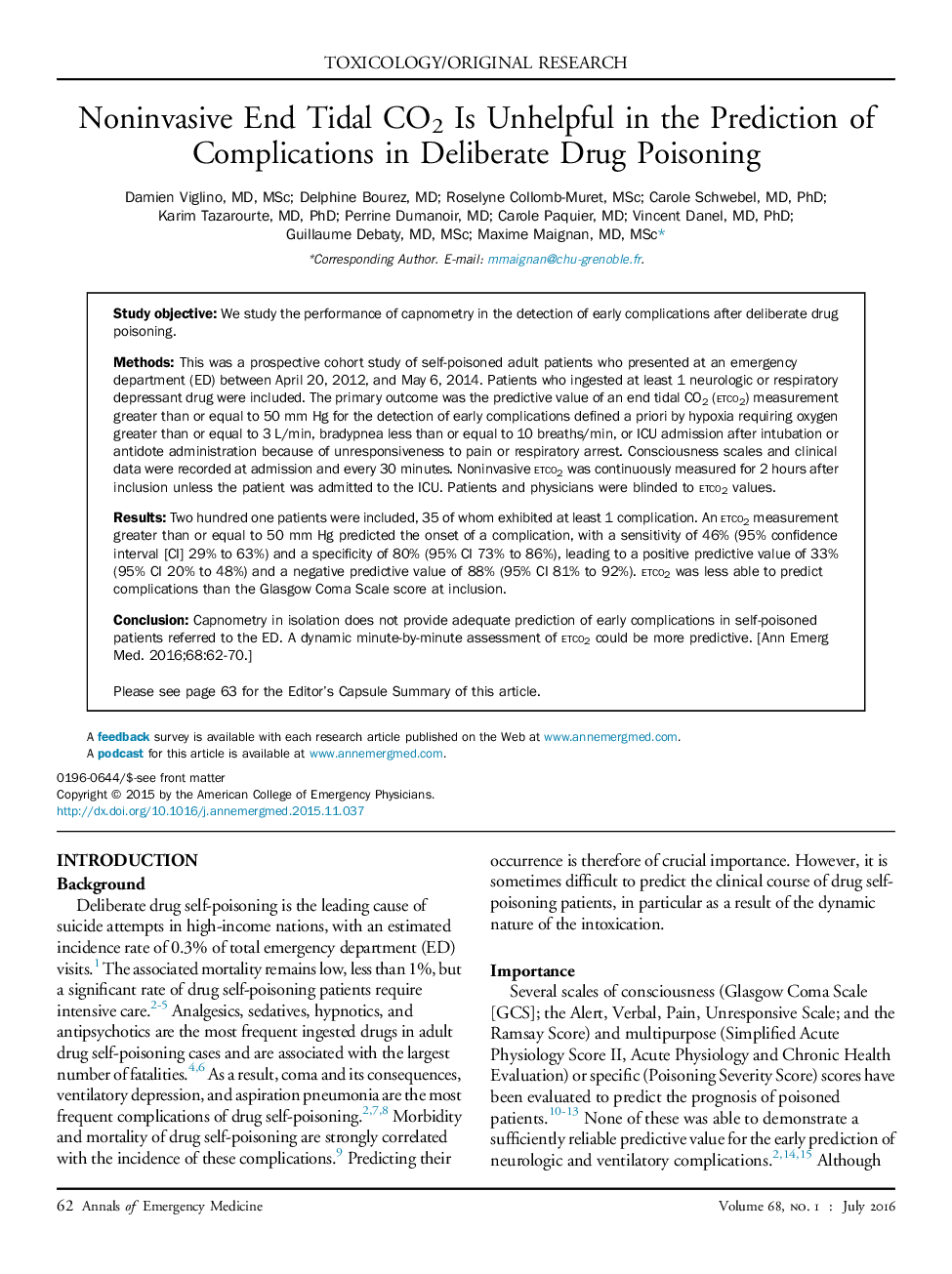 TOXICOLOGY/ORIGINAL RESEARCH

Noninvasive End Tidal $CO_2$ Is Unhelpful in the Prediction of Complications in Deliberate Drug Poisoning

Damien Viglino, MD, MSc; Delphine Bourez, MD; Roselyne Collomb-Muret, MSc; Carole Schwebel, MD, PhD; Karim Tazarourte, MD, PhD; Perrine Dumanoir, MD; Carole Paquier, MD; Vincent Danel, MD, PhD; Guillaume Debaty, MD, MSc; Maxime Maignan, MD, MSc*

*Corresponding Author. E-mail: mmaignan@chu-grenoble.fr.

Study objective: We study the performance of capnometry in the detection of early complications after deliberate drug poisoning.

Methods: This was a prospective cohort study of self-poisoned adult patients who presented at an emergency department (ED) between April 20, 2012, and May 6, 2014. Patients who ingested at least 1 neurologic or respiratory depressant drug were included. The primary outcome was the predictive value of an end tidal $CO_2$ ($ETCO_2$) measurement greater than or equal to 50 mm Hg for the detection of early complications defined a priori by hypoxia requiring oxygen greater than or equal to 3 L/min, bradypnea less than or equal to 10 breaths/min, or ICU admission after intubation or antidote administration because of unresponsiveness to pain or respiratory arrest. Consciousness scales and clinical data were recorded at admission and every 30 minutes. Noninvasive $ETCO_2$ was continuously measured for 2 hours after inclusion unless the patient was admitted to the ICU. Patients and physicians were blinded to $ETCO_2$ values.

Results: Two hundred one patients were included, 35 of whom exhibited at least 1 complication. An $ETCO_2$ measurement greater than or equal to 50 mm Hg predicted the onset of a complication, with a sensitivity of 46% (95% confidence interval [CI] 29% to 63%) and a specificity of 80% (95% CI 73% to 86%), leading to a positive predictive value of 33% (95% CI 20% to 48%) and a negative predictive value of 88% (95% CI 81% to 92%). $ETCO_2$ was less able to predict complications than the Glasgow Coma Scale score at inclusion.

Conclusion: Capnometry in isolation does not provide adequate prediction of early complications in self-poisoned patients referred to the ED. A dynamic minute-by-minute assessment of $ETCO_2$ could be more predictive. [Ann Emerg Med. 2016;68:62-70.]

Please see page 63 for the Editor's Capsule Summary of this article.

A feedback survey is available with each research article published on the Web at www.annemergmed.com.
A podcast for this article is available at www.annemergmed.com.

0196-0644/$-see front matter
Copyright © 2015 by the American College of Emergency Physicians.
http://dx.doi.org/10.1016/j.annemergmed.2015.11.037

INTRODUCTION
Background
Deliberate drug self-poisoning is the leading cause of suicide attempts in high-income nations, with an estimated incidence rate of 0.3% of total emergency department (ED) visits.$^{1}$ The associated mortality remains low, less than 1%, but a significant rate of drug self-poisoning patients require intensive care.$^{2-5}$ Analgesics, sedatives, hypnotics, and antipsychotics are the most frequent ingested drugs in adult drug self-poisoning cases and are associated with the largest number of fatalities.$^{4,6}$ As a result, coma and its consequences, ventilatory depression, and aspiration pneumonia are the most frequent complications of drug self-poisoning.$^{2,7,8}$ Morbidity and mortality of drug self-poisoning are strongly correlated with the incidence of these complications.$^{9}$ Predicting their occurrence is therefore of crucial importance. However, it is sometimes difficult to predict the clinical course of drug self-poisoning patients, in particular as a result of the dynamic nature of the intoxication.

Importance
Several scales of consciousness (Glasgow Coma Scale [GCS]; the Alert, Verbal, Pain, Unresponsive Scale; and the Ramsay Score) and multipurpose (Simplified Acute Physiology Score II, Acute Physiology and Chronic Health Evaluation) or specific (Poisoning Severity Score) scores have been evaluated to predict the prognosis of poisoned patients.$^{10-13}$ None of these was able to demonstrate a sufficiently reliable predictive value for the early prediction of neurologic and ventilatory complications.$^{2,14,15}$ Although

62 Annals of Emergency Medicine Volume 68, NO. 1 : July 2016